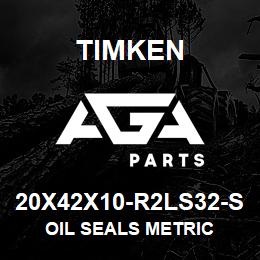 TIMKEN

AGA

PARTS

20X42X10-R2LS32-S
OIL SEALS METRIC